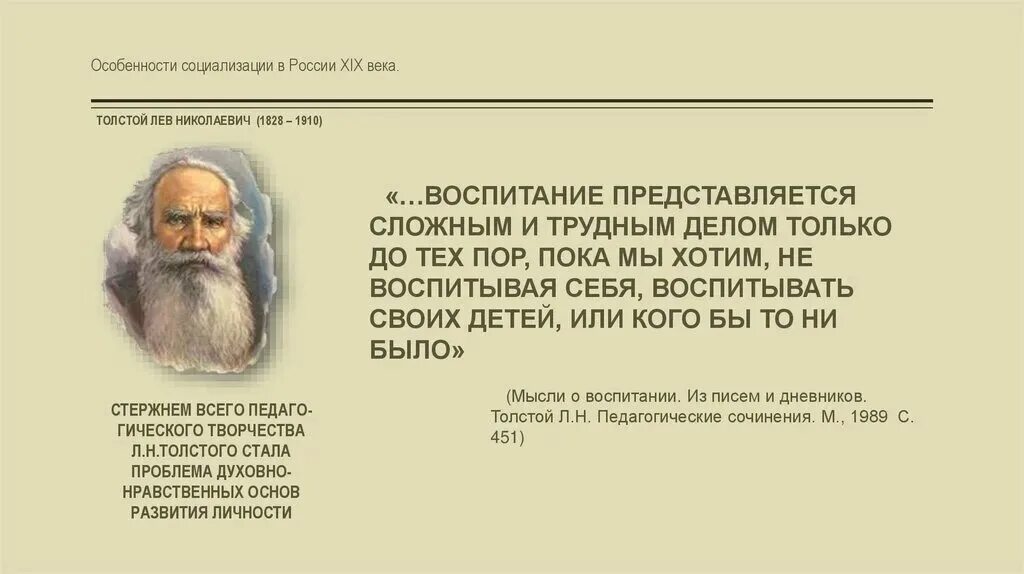 Особенности социализации в России XIX века.

ТОЛСТОЙ ЛЕВ НИКОЛАЕВИЧ (1828 – 1910)

«…ВОСПИТАНИЕ ПРЕДСТАВЛЯЕТСЯ СЛОЖНЫМ И ТРУДНЫМ ДЕЛОМ ТОЛЬКО ДО ТЕХ ПОР, ПОКА МЫ ХОТИМ, НЕ ВОСПИТЫВАЯ СЕБЯ, ВОСПИТЫВАТЬ СВОИХ ДЕТЕЙ, ИЛИ КОГО БЫ ТО НИ БЫЛО»

(Мысли о воспитании. Из писем и дневников. Толстой Л.Н. Педагогические сочинения. М., 1989 С. 451)

СТЕРЖНЕМ ВСЕГО ПЕДАГОГИЧЕСКОГО ТВОРЧЕСТВА Л.Н.ТОЛСТОГО СТАЛА ПРОБЛЕМА ДУХОВНО-НРАВСТВЕННЫХ ОСНОВ РАЗВИТИЯ ЛИЧНОСТИ